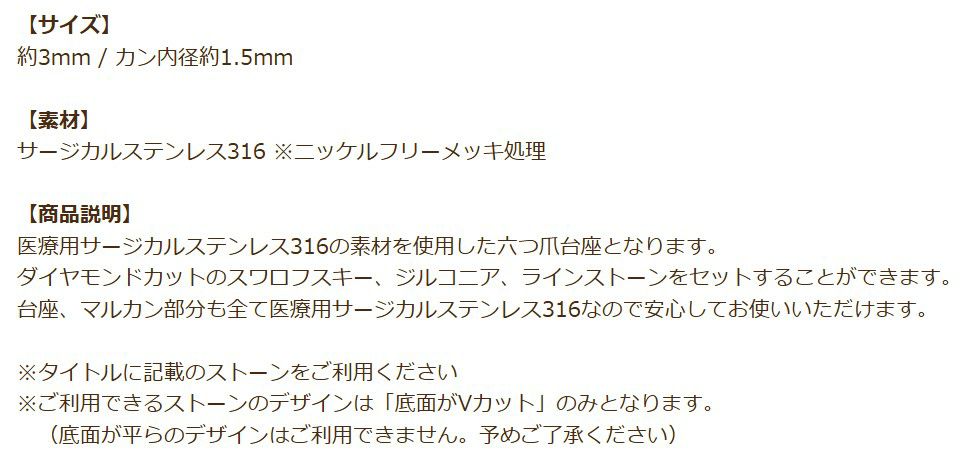 【サイズ】
約3mm / カン内径約1.5mm

【素材】
サージカルステンレス316 ※ニッケルフリーメッキ処理

【商品説明】
医療用サージカルステンレス316の素材を使用した六つ爪台座となります。
ダイヤモンドカットのスワロフスキー、ジルコニア、ラインストーンをセットすることができます。
台座、マルカン部分も全て医療用サージカルステンレス316なので安心してお使いいただけます。

※タイトルに記載のストーンをご利用ください
※ご利用できるストーンのデザインは「底面がVカット」のみとなります。
（底面が平らのデザインはご利用できません。予めご了承ください）